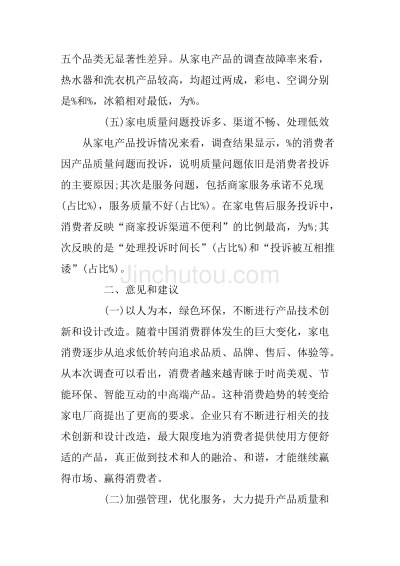 五个品类无显著性差异。从家电产品的调查故障率来看，热水器和洗衣机产品较高，均超过两成，彩电、空调分别是%和%，冰箱相对最低，为%。

(五)家电质量问题投诉多、渠道不畅、处理低效

从家电产品投诉情况来看，调查结果显示，%的消费者因产品质量问题而投诉，说明质量问题依旧是消费者投诉的主要原因;其次是服务问题，包括商家服务承诺不兑现(占比%)，服务质量不好(占比%)。在家电售后服务投诉中，消费者反映“商家投诉渠道不便利”的比例最高，为%;其次反映的是“处理投诉时间长”(占比%)和“投诉被互相推诿”(占比%)。

Jinchutou.com

二、意见和建议

(一)以人为本，绿色环保，不断进行产品技术创新和设计改造。随着中国消费群体发生的巨大变化，家电消费逐步从追求低价转向追求品质、品牌、售后、体验等。从本次调查可以看出，消费者越来越青睐于时尚美观、节能环保、智能互动的中高端产品。这种消费趋势的转变给家电厂商提出了更高的要求。企业只有不断进行相关的技术创新和设计改造，最大限度地为消费者提供使用方便舒适的产品，真正做到技术和人的融洽、和谐，才能继续赢得市场、赢得消费者。

(二)加强管理，优化服务，大力提升产品质量和